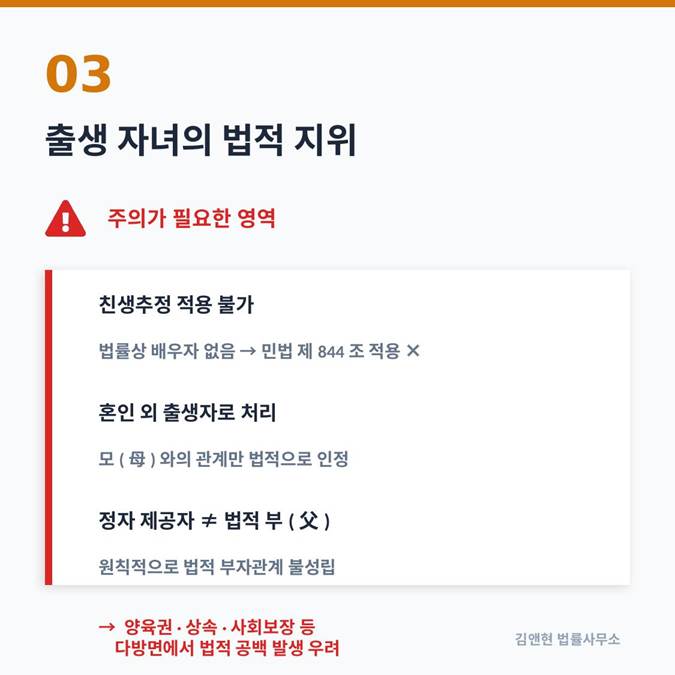 03

출생 자녀의 법적 지위

주의가 필요한 영역

친생추정 적용 불가

법률상 배우자 없음 → 민법 제 844 조 적용 ✕

혼인 외 출생자로 처리

모 ( 母 ) 와의 관계만 법적으로 인정

정자 제공자 ≠ 법적 부 ( 父 )

원칙적으로 법적 부자관계 불성립

→ 양육권 · 상속 · 사회보장 등 다방면에서 법적 공백 발생 우려

김앤현 법률사무소